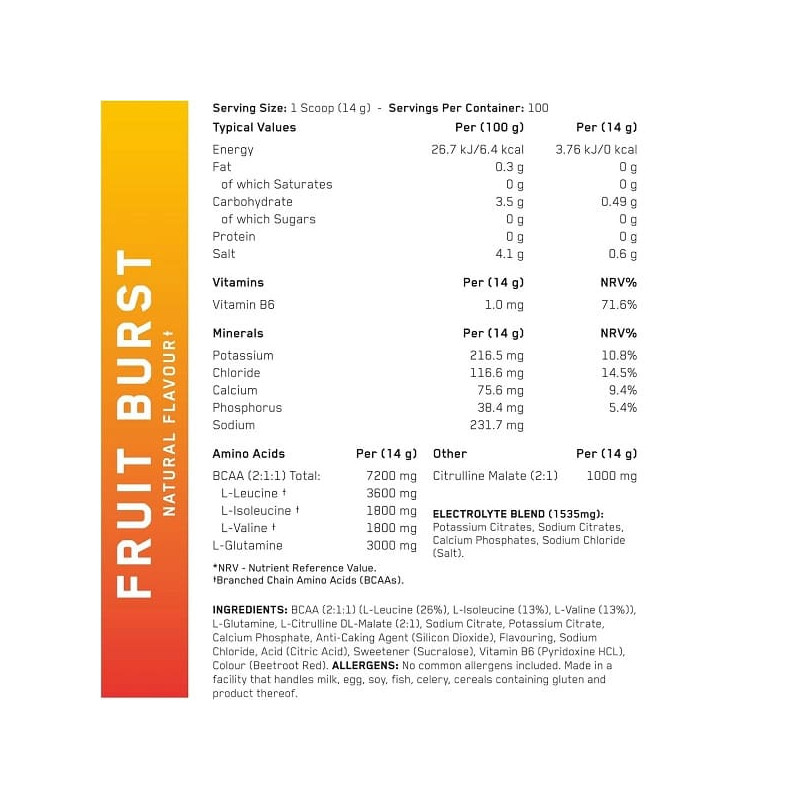 FRUIT BURST
NATURAL FLAVOUR†

Serving Size: 1 Scoop (14 g) - Servings Per Container: 100

| Typical Values | Per (100 g) | Per (14 g) |
|---|---|---|
| Energy | 26.7 kJ/6.4 kcal | 3.76 kJ/0 kcal |
| Fat | 0.3 g | 0 g |
| of which Saturates | 0 g | 0 g |
| Carbohydrate | 3.5 g | 0.49 g |
| of which Sugars | 0 g | 0 g |
| Protein | 0 g | 0 g |
| Salt | 4.1 g | 0.6 g |

| Vitamins | Per (14 g) | NRV% |
|---|---|---|
| Vitamin B6 | 1.0 mg | 71.6% |

| Minerals | Per (14 g) | NRV% |
|---|---|---|
| Potassium | 216.5 mg | 10.8% |
| Chloride | 116.6 mg | 14.5% |
| Calcium | 75.6 mg | 9.4% |
| Phosphorus | 38.4 mg | 5.4% |
| Sodium | 231.7 mg | |

| Amino Acids | Per (14 g) |
|---|---|
| BCAA (2:1:1) Total: | 7200 mg |
| L-Leucine † | 3600 mg |
| L-Isoleucine † | 1800 mg |
| L-Valine † | 1800 mg |
| L-Glutamine | 3000 mg |

| Other | Per (14 g) |
|---|---|
| Citrulline Malate (2:1) | 1000 mg |

ELECTROLYTE BLEND (1535mg): Potassium Citrates, Sodium Citrates, Calcium Phosphates, Sodium Chloride (Salt).

*NRV - Nutrient Reference Value.
†Branched Chain Amino Acids (BCAAs).

INGREDIENTS: BCAA (2:1:1) (L-Leucine (26%), L-Isoleucine (13%), L-Valine (13%)), L-Glutamine, L-Citrulline DL-Malate (2:1), Sodium Citrate, Potassium Citrate, Calcium Phosphate, Anti-Caking Agent (Silicon Dioxide), Flavouring, Sodium Chloride, Acid (Citric Acid), Sweetener (Sucralose), Vitamin B6 (Pyridoxine HCL), Colour (Beetroot Red). ALLERGENS: No common allergens included. Made in a facility that handles milk, egg, soy, fish, celery, cereals containing gluten and product thereof.